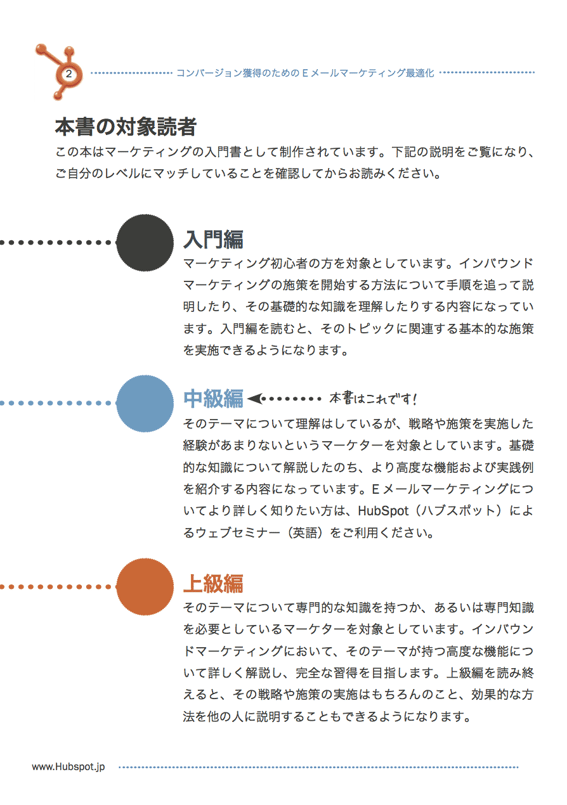 2

コンバージョン獲得のための E メールマーケティング最適化

本書の対象読者

この本はマーケティングの入門書として制作されています。下記の説明をご覧になり、ご自分のレベルにマッチしていることを確認してからお読みください。

入門編

マーケティング初心者の方を対象としています。インバウンドマーケティングの施策を開始する方法について手順を追って説明したり、その基礎的な知識を理解したりする内容になっています。入門編を読むと、そのトピックに関連する基本的な施策を実施できるようになります。

中級編

本書はこれです!

そのテーマについて理解はしているが、戦略や施策を実施した経験があまりないというマーケターを対象としています。基礎的な知識について解説したのち、より高度な機能および実践例を紹介する内容になっています。E メールマーケティングについてより詳しく知りたい方は、HubSpot（ハブスポット）によるウェブセミナー（英語）をご利用ください。

上級編

そのテーマについて専門的な知識を持つか、あるいは専門知識を必要としているマーケターを対象としています。インバウンドマーケティングにおいて、そのテーマが持つ高度な機能について詳しく解説し、完全な習得を目指します。上級編を読み終えると、その戦略や施策の実施はもちろんのこと、効果的な方法を他の人に説明することもできるようになります。

www.Hubspot.jp